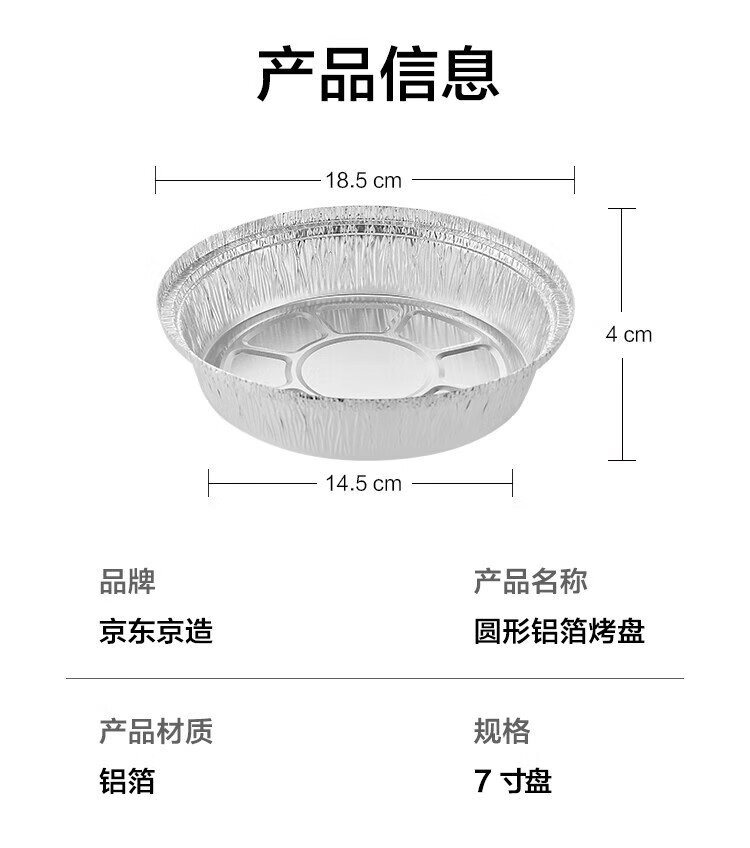 产品信息

18.5 cm

4 cm

14.5 cm

品牌
京东京造

产品名称
圆形铝箔烤盘

产品材质
铝箔

规格
7寸盘